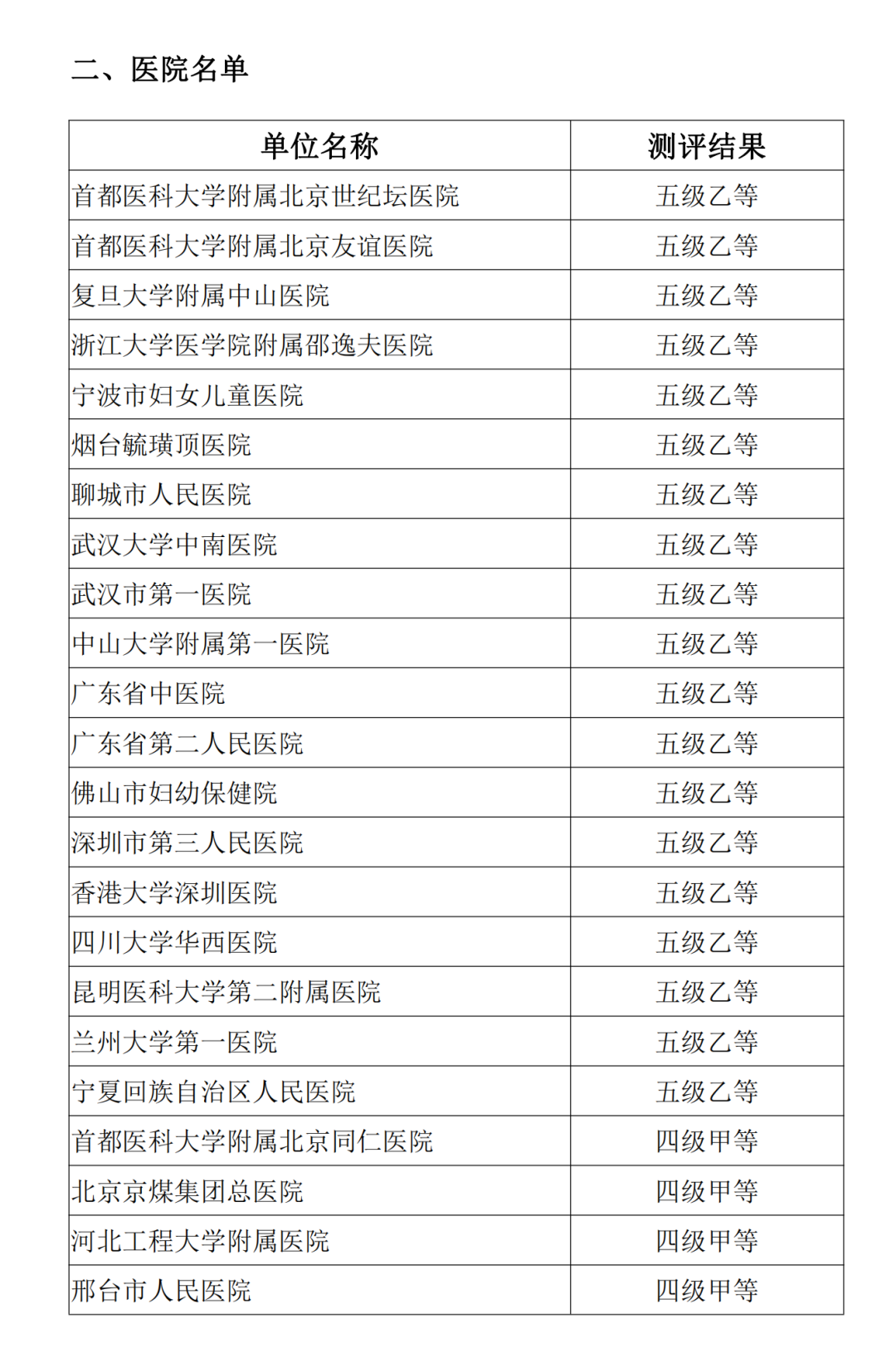 二、医院名单

| 单位名称 | 测评结果 |
|---|---|
| 首都医科大学附属北京世纪坛医院 | 五级乙等 |
| 首都医科大学附属北京友谊医院 | 五级乙等 |
| 复旦大学附属中山医院 | 五级乙等 |
| 浙江大学医学院附属邵逸夫医院 | 五级乙等 |
| 宁波市妇女儿童医院 | 五级乙等 |
| 烟台毓璜顶医院 | 五级乙等 |
| 聊城市人民医院 | 五级乙等 |
| 武汉大学中南医院 | 五级乙等 |
| 武汉市第一医院 | 五级乙等 |
| 中山大学附属第一医院 | 五级乙等 |
| 广东省中医院 | 五级乙等 |
| 广东省第二人民医院 | 五级乙等 |
| 佛山市妇幼保健院 | 五级乙等 |
| 深圳市第三人民医院 | 五级乙等 |
| 香港大学深圳医院 | 五级乙等 |
| 四川大学华西医院 | 五级乙等 |
| 昆明医科大学第二附属医院 | 五级乙等 |
| 兰州大学第一医院 | 五级乙等 |
| 宁夏回族自治区人民医院 | 五级乙等 |
| 首都医科大学附属北京同仁医院 | 四级甲等 |
| 北京京煤集团总医院 | 四级甲等 |
| 河北工程大学附属医院 | 四级甲等 |
| 邢台市人民医院 | 四级甲等 |